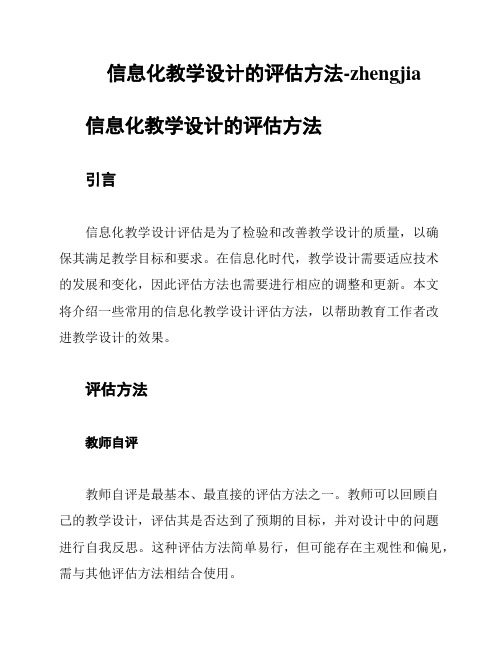 信息化教学设计的评估方法-zhengjia

信息化教学设计的评估方法

引言

信息化教学设计评估是为了检验和改善教学设计的质量，以确保其满足教学目标和要求。在信息化时代，教学设计需要适应技术的发展和变化，因此评估方法也需要进行相应的调整和更新。本文将介绍一些常用的信息化教学设计评估方法，以帮助教育工作者改进教学设计的效果。

评估方法

教师自评

教师自评是最基本、最直接的评估方法之一。教师可以回顾自己的教学设计，评估其是否达到了预期的目标，并对设计中的问题进行自我反思。这种评估方法简单易行，但可能存在主观性和偏见，需与其他评估方法相结合使用。